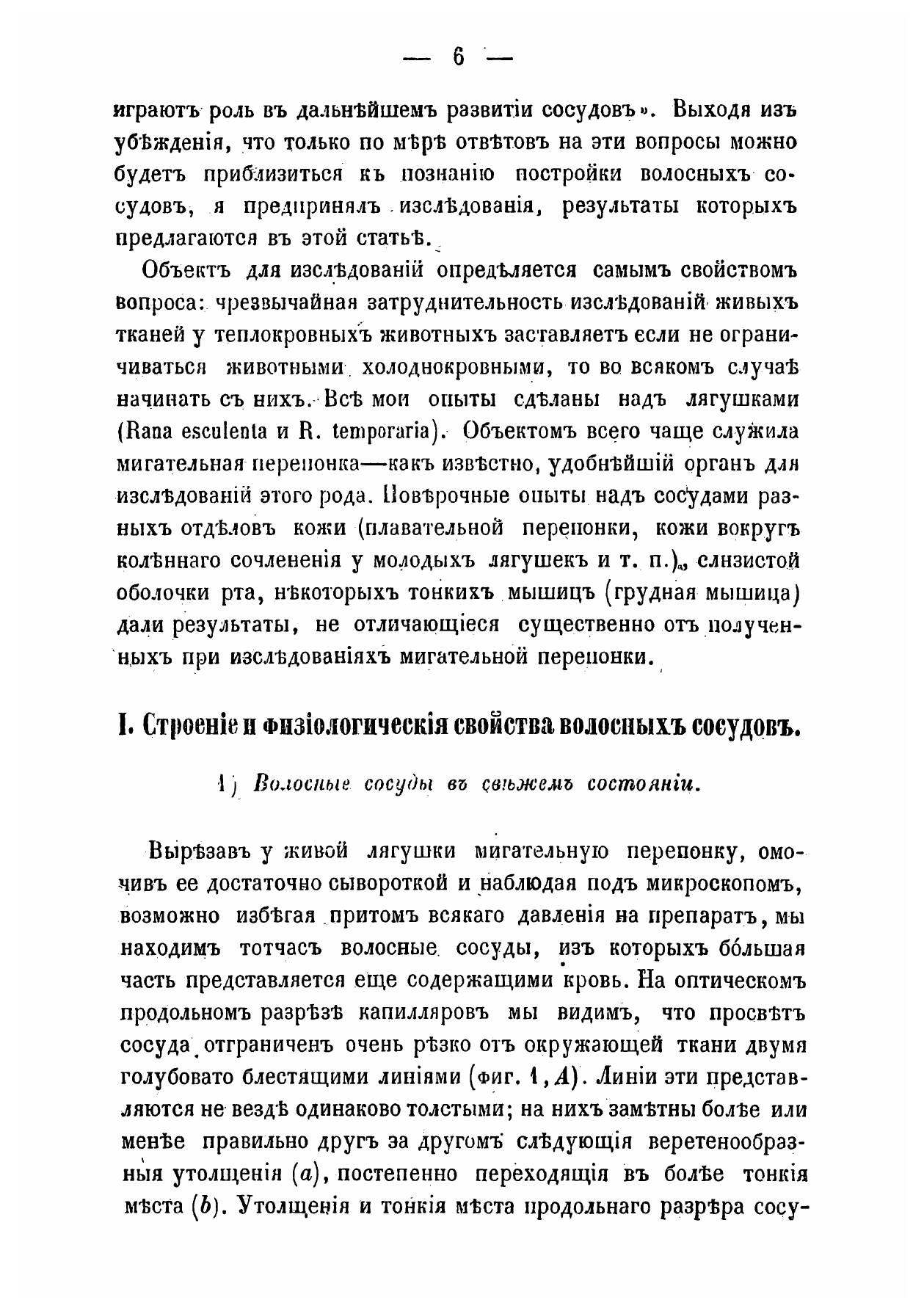 — 6 —

играютъ роль въ дальнѣйшемъ развитіи сосудовъ». Выходя изъ убѣжденія, что только по мѣрѣ отвѣтовъ на эти вопросы можно будетъ приблизиться къ познанію постройки волосныхъ сосудовъ, я предпринялъ изслѣдованія, результаты которыхъ предлагаются въ этой статьѣ.

Объектъ для изслѣдованій опредѣляется самымъ свойствомъ вопроса: чрезвычайная затруднительность изслѣдованій живыхъ тканей у теплокровныхъ животныхъ заставляетъ если не ограничиваться животными холоднокровными, то во всякомъ случаѣ начинать съ нихъ. Всѣ мои опыты сдѣланы надъ лягушками (Rana esculenta и R. temporaria). Объектомъ всего чаще служила мигательная перепонка—какъ извѣстно, удобнѣйшій органъ для изслѣдованій этого рода. Повѣрочные опыты надъ сосудами разныхъ отдѣловъ кожи (плавательной перепонки, кожи вокругъ колѣннаго сочлененія у молодыхъ лягушекъ и т. п.), слизистой оболочки рта, нѣкоторыхъ тонкихъ мышицъ (грудная мышица) дали результаты, не отличающіеся существенно отъ полученныхъ при изслѣдованіяхъ мигательной перепонки.

I. Строеніе и физіологическія свойства волосныхъ сосудовъ.

1) Волосные сосуды въ свѣжемъ состояніи.

Вырѣзавъ у живой лягушки мигательную перепонку, омочивъ ее достаточно сывороткой и наблюдая подъ микроскопомъ, возможно избѣгая притомъ всякаго давленія на препаратъ, мы находимъ тотчасъ волосные сосуды, изъ которыхъ бо́льшая часть представляется еще содержащими кровь. На оптическомъ продольномъ разрѣзѣ капилляровъ мы видимъ, что просвѣтъ сосуда отграниченъ очень рѣзко отъ окружающей ткани двумя голубовато блестящими линіями (фиг. 1, A). Линіи эти представляются не вездѣ одинаково толстыми; на нихъ замѣтны болѣе или менѣе правильно другъ за другомъ слѣдующія веретенообразныя утолщенія (a), постепенно переходящія въ болѣе тонкія мѣста (b). Утолщенія и тонкія мѣста продольнаго разрѣра сосу-